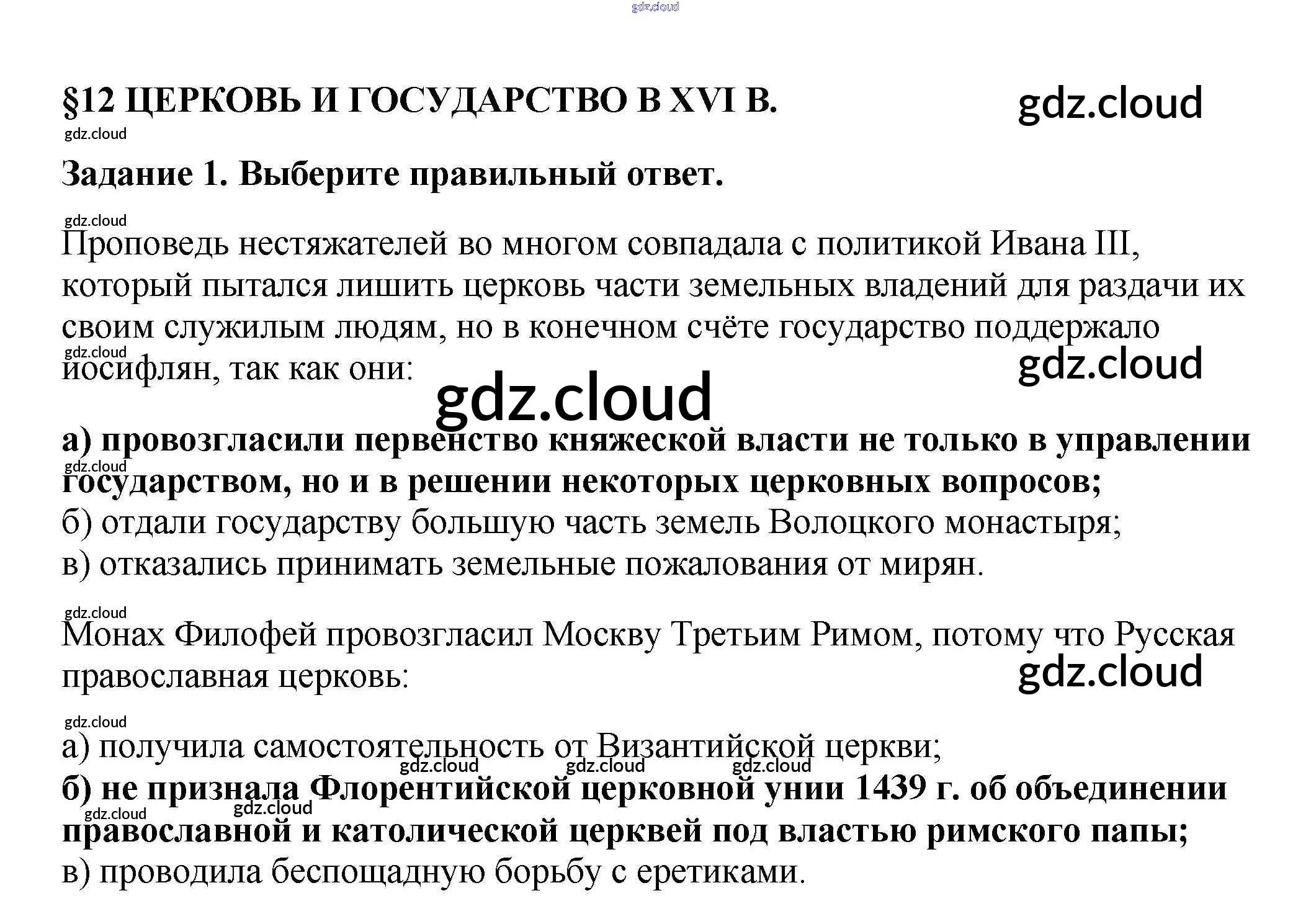 §12 ЦЕРКОВЬ И ГОСУДАРСТВО В XVI В.

Задание 1. Выберите правильный ответ.

Проповедь нестяжателей во многом совпадала с политикой Ивана III, который пытался лишить церковь части земельных владений для раздачи их своим служилым людям, но в конечном счёте государство поддержало иосифлян, так как они:

а) провозгласили первенство княжеской власти не только в управлении государством, но и в решении некоторых церковных вопросов;
б) отдали государству большую часть земель Волоцкого монастыря;
в) отказались принимать земельные пожалования от мирян.

Монах Филофей провозгласил Москву Третьим Римом, потому что Русская православная церковь:

а) получила самостоятельность от Византийской церкви;
б) не признала Флорентийской церковной унии 1439 г. об объединении православной и католической церквей под властью римского папы;
в) проводила беспощадную борьбу с еретиками.

gdz.cloud